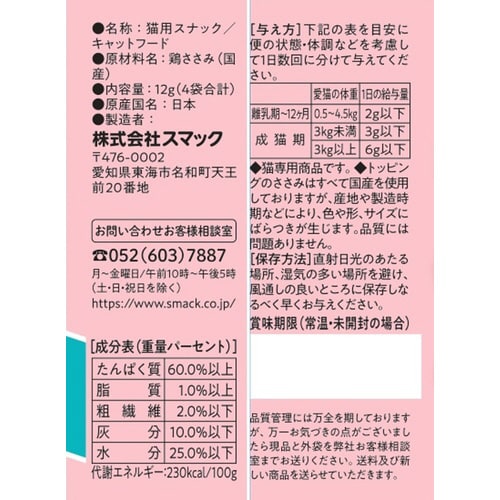 ●名称：猫用スナック／キャットフード
●原材料名：鶏ささみ（国産）
●内容量：12g（4袋合計）
●原産国名：日本
●製造者：
株式会社スマック
〒476-0002
愛知県東海市名和町天王前20番地

お問い合わせお客様相談室
☎052(603)7887
月~金曜日/午前10時~午後5時（土・日・祝日を除く）
https://www.smack.co.jp/

[成分表（重量パーセント）]

| たんぱく質 | 60.0%以上 |
|---|---|
| 脂質 | 1.0%以上 |
| 粗繊維 | 2.0%以下 |
| 灰分 | 10.0%以下 |
| 水分 | 25.0%以下 |

代謝エネルギー:230kcal/100g

[与え方]下記の表を目安に便の状態・体調などを考慮して1日数回に分けて与えてください。

| | 愛猫の体重 | 1日の給与量 |
|---|---|---|
| 離乳期~12ヶ月 | 0.5~4.5kg | 2g以下 |
| 成猫期 | 3kg未満 | 3g以下 |
| | 3kg以上 | 6g以下 |

◆猫専用商品です。◆トッピングのささみはすべて国産を使用しておりますが、産地や製造時期などにより、色や形、サイズにばらつきが生じます。品質には問題ありません。
[保存方法]直射日光のあたる場所、湿気の多い場所を避け、風通しの良いところに保存しなるべく早くお与えください。
賞味期限（常温・未開封の場合）

品質管理には万全を期しておりますが、万一お気づきの点がございましたら現品と外袋を弊社お客様相談室までお送りください。送料及び新しい商品を送らせていただきます。